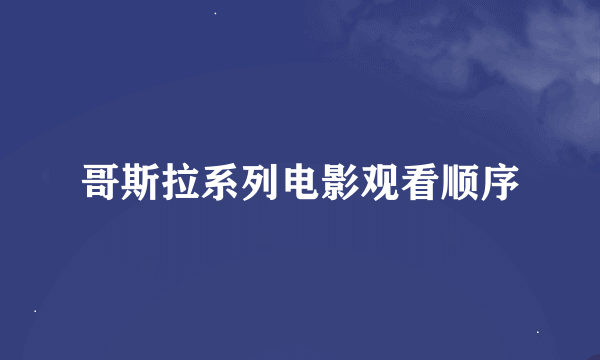 哥斯拉系列电影观看顺序